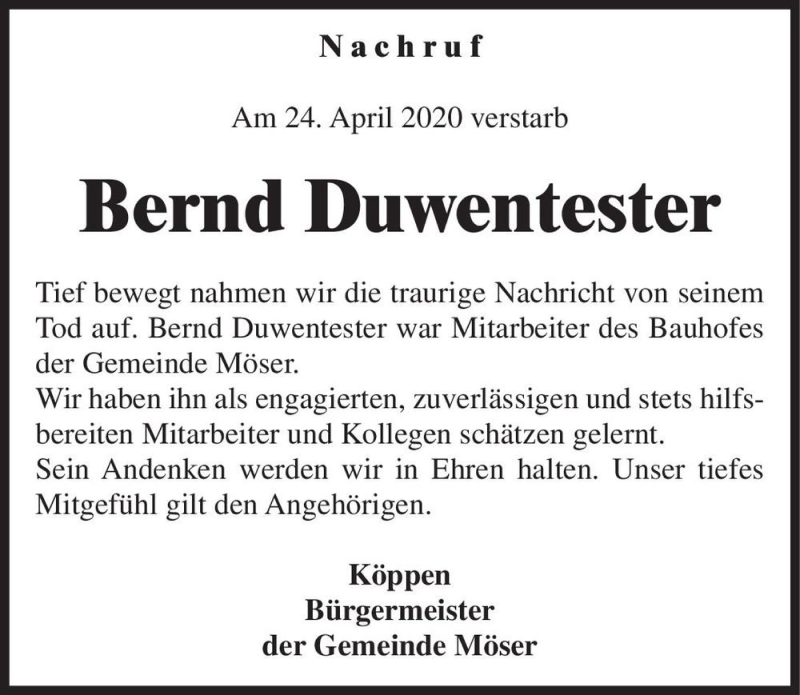 Nachruf

Am 24. April 2020 verstarb

Bernd Duwentester

Tief bewegt nahmen wir die traurige Nachricht von seinem Tod auf. Bernd Duwentester war Mitarbeiter des Bauhofes der Gemeinde Möser.
Wir haben ihn als engagierten, zuverlässigen und stets hilfsbereiten Mitarbeiter und Kollegen schätzen gelernt.
Sein Andenken werden wir in Ehren halten. Unser tiefes Mitgefühl gilt den Angehörigen.

Köppen
Bürgermeister
der Gemeinde Möser